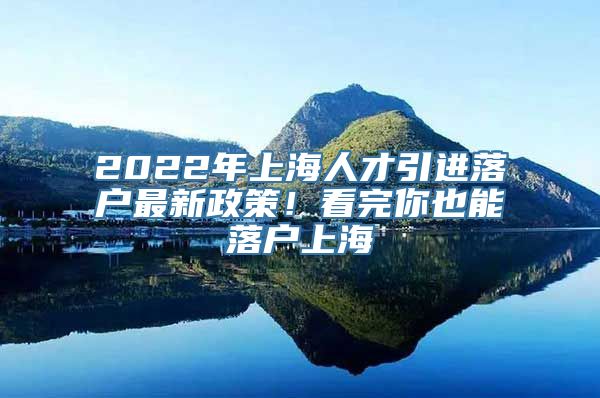 2022年上海人才引进落户最新政策！看完你也能落户上海